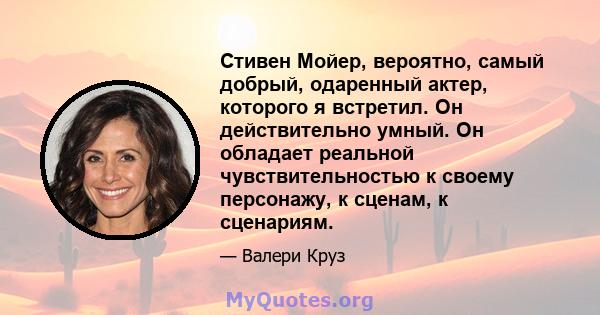 Стивен Мойер, вероятно, самый добрый, одаренный актер, которого я встретил. Он действительно умный. Он обладает реальной чувствительностью к своему персонажу, к сценам, к сценариям.

— Валери Круз

MyQuotes.org